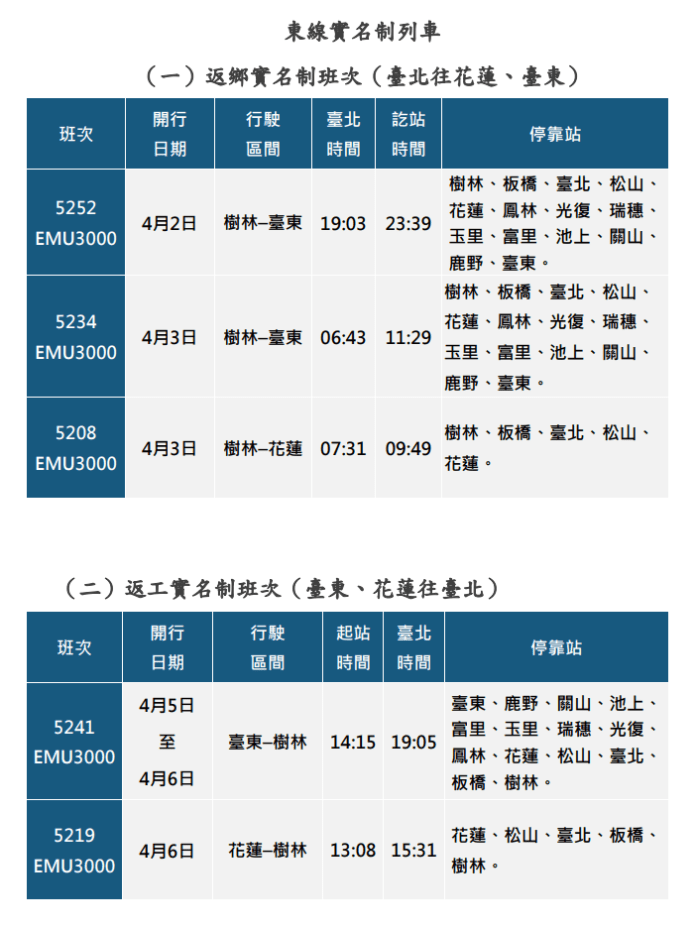 東線實名制列車

（一）返鄉實名制班次（臺北往花蓮、臺東）

| 班次 | 開行日期 | 行駛區間 | 臺北時間 | 訖站時間 | 停靠站 |
|---|---|---|---|---|---|
| 5252 EMU3000 | 4月2日 | 樹林–臺東 | 19:03 | 23:39 | 樹林、板橋、臺北、松山、花蓮、鳳林、光復、瑞穗、玉里、富里、池上、關山、鹿野、臺東。 |
| 5234 EMU3000 | 4月3日 | 樹林–臺東 | 06:43 | 11:29 | 樹林、板橋、臺北、松山、花蓮、鳳林、光復、瑞穗、玉里、富里、池上、關山、鹿野、臺東。 |
| 5208 EMU3000 | 4月3日 | 樹林–花蓮 | 07:31 | 09:49 | 樹林、板橋、臺北、松山、花蓮。 |

（二）返工實名制班次（臺東、花蓮往臺北）

| 班次 | 開行日期 | 行駛區間 | 起站時間 | 臺北時間 | 停靠站 |
|---|---|---|---|---|---|
| 5241 EMU3000 | 4月5日至4月6日 | 臺東–樹林 | 14:15 | 19:05 | 臺東、鹿野、關山、池上、富里、玉里、瑞穗、光復、鳳林、花蓮、松山、臺北、板橋、樹林。 |
| 5219 EMU3000 | 4月6日 | 花蓮–樹林 | 13:08 | 15:31 | 花蓮、松山、臺北、板橋、樹林。 |